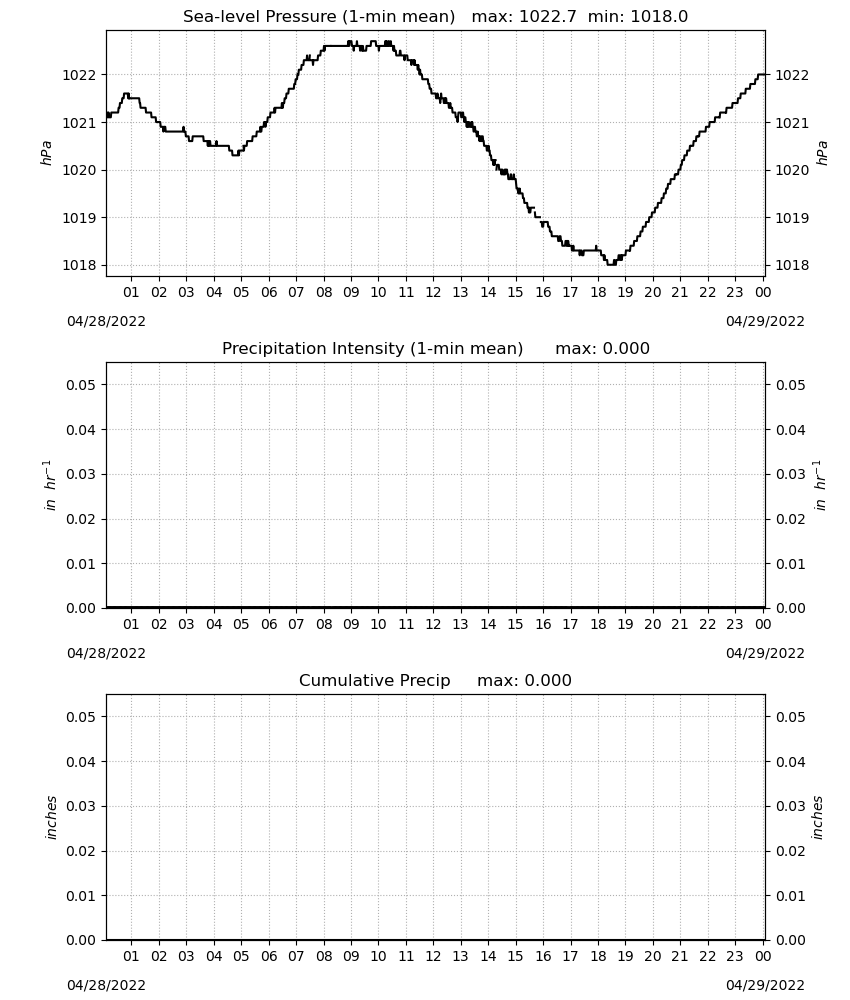 Sea-level Pressure (1-min mean) max: 1022.7 min: 1018.0

hPa

1022
1021
1020
1019
1018

1022
1021
1020
1019
1018

hPa

01 02 03 04 05 06 07 08 09 10 11 12 13 14 15 16 17 18 19 20 21 22 23 00

04/28/2022

04/29/2022

Precipitation Intensity (1-min mean) max: 0.000

$in\ hr^{-1}$

0.05
0.04
0.03
0.02
0.01
0.00

0.05
0.04
0.03
0.02
0.01
0.00

$in\ hr^{-1}$

01 02 03 04 05 06 07 08 09 10 11 12 13 14 15 16 17 18 19 20 21 22 23 00

04/28/2022

04/29/2022

Cumulative Precip max: 0.000

inches

0.05
0.04
0.03
0.02
0.01
0.00

0.05
0.04
0.03
0.02
0.01
0.00

inches

01 02 03 04 05 06 07 08 09 10 11 12 13 14 15 16 17 18 19 20 21 22 23 00

04/28/2022

04/29/2022